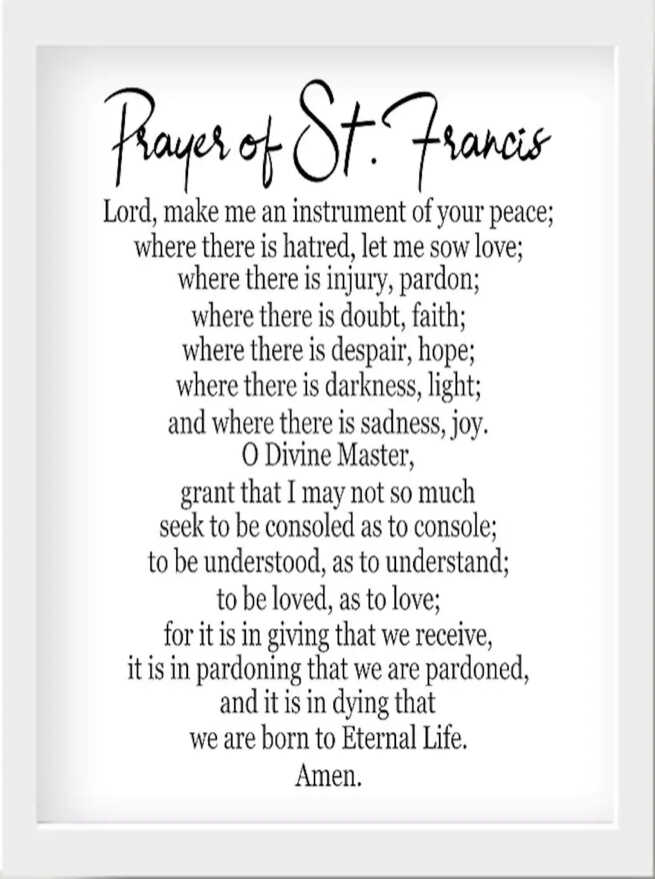 Prayer of St. Francis

Lord, make me an instrument of your peace;
where there is hatred, let me sow love;
where there is injury, pardon;
where there is doubt, faith;
where there is despair, hope;
where there is darkness, light;
and where there is sadness, joy.
O Divine Master,
grant that I may not so much
seek to be consoled as to console;
to be understood, as to understand;
to be loved, as to love;
for it is in giving that we receive,
it is in pardoning that we are pardoned,
and it is in dying that
we are born to Eternal Life.
Amen.